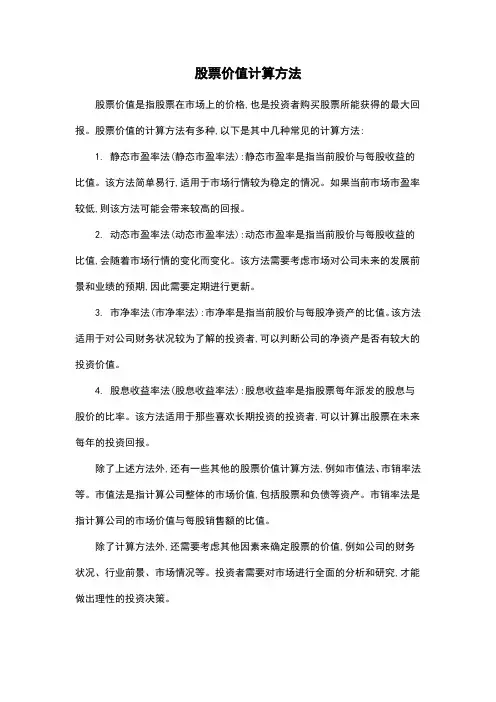 股票价值计算方法

股票价值是指股票在市场上的价格，也是投资者购买股票所能获得的最大回报。股票价值的计算方法有多种，以下是其中几种常见的计算方法：

1. 静态市盈率法（静态市盈率法）：静态市盈率是指当前股价与每股收益的比值。该方法简单易行，适用于市场行情较为稳定的情况。如果当前市场市盈率较低，则该方法可能会带来较高的回报。

2. 动态市盈率法（动态市盈率法）：动态市盈率是指当前股价与每股收益的比值，会随着市场行情的变化而变化。该方法需要考虑市场对公司未来的发展前景和业绩的预期，因此需要定期进行更新。

3. 市净率法（市净率法）：市净率是指当前股价与每股净资产的比值。该方法适用于对公司财务状况较为了解的投资者，可以判断公司的净资产是否有较大的投资价值。

4. 股息收益率法（股息收益率法）：股息收益率是指股票每年派发的股息与股价的比率。该方法适用于那些喜欢长期投资的投资者，可以计算出股票在未来每年的投资回报。

除了上述方法外，还有一些其他的股票价值计算方法，例如市值法、市销率法等。市值法是指计算公司整体的市场价值，包括股票和负债等资产。市销率法是指计算公司的市场价值与每股销售额的比值。

除了计算方法外，还需要考虑其他因素来确定股票的价值，例如公司的财务状况、行业前景、市场情况等。投资者需要对市场进行全面的分析和研究，才能做出理性的投资决策。